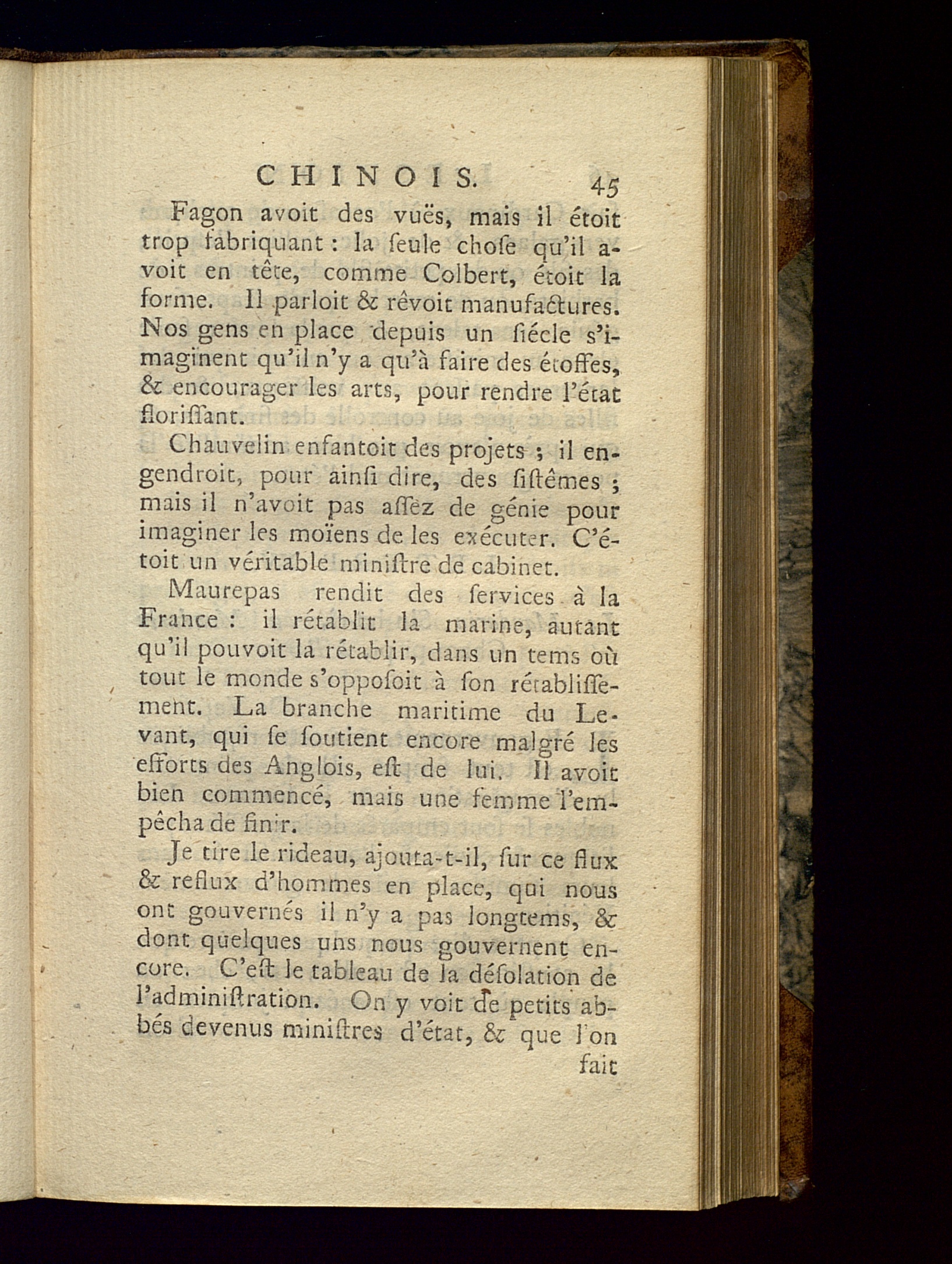 CHINOIS. 45

Fagon avoit des vuës, mais il étoit trop fabriquant : la ſeule choſe qu'il avoit en tête, comme Colbert, étoit la forme. Il parloit & rêvoit manufactures. Nos gens en place depuis un ſiécle s'imaginent qu'il n'y a qu'à faire des étoffes, & encourager les arts, pour rendre l'état floriſſant.

Chauvelin enfantoit des projets ; il engendroit, pour ainſi dire, des ſiſtêmes ; mais il n'avoit pas aſſez de génie pour imaginer les moïens de les exécuter. C'étoit un véritable miniſtre de cabinet.

Maurepas rendit des ſervices à la France : il rétablit la marine, autant qu'il pouvoit la rétablir, dans un tems où tout le monde s'oppoſoit à ſon rétabliſſement. La branche maritime du Levant, qui ſe ſoutient encore malgré les efforts des Anglois, eſt de lui. Il avoit bien commencé, mais une femme l'empêcha de finir.

Je tire le rideau, ajouta-t-il, ſur ce flux & reflux d'hommes en place, qui nous ont gouvernés il n'y a pas longtems, & dont quelques uns nous gouvernent encore. C'eſt le tableau de la déſolation de l'adminiſtration. On y voit de petits abbés devenus miniſtres d'état, & que l'on fait